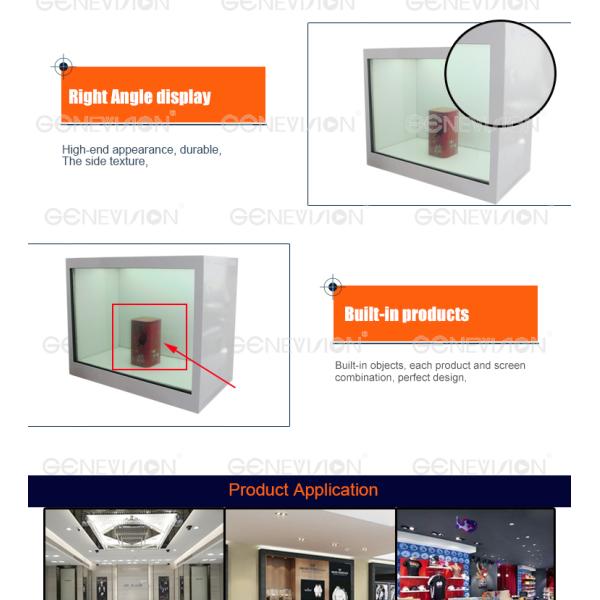 Right Angle display

High-end appearance, durable,
The side texture,

Built-in products

Built-in objects, each product and screen combination, perfect design,

Product Application

GENEVISION